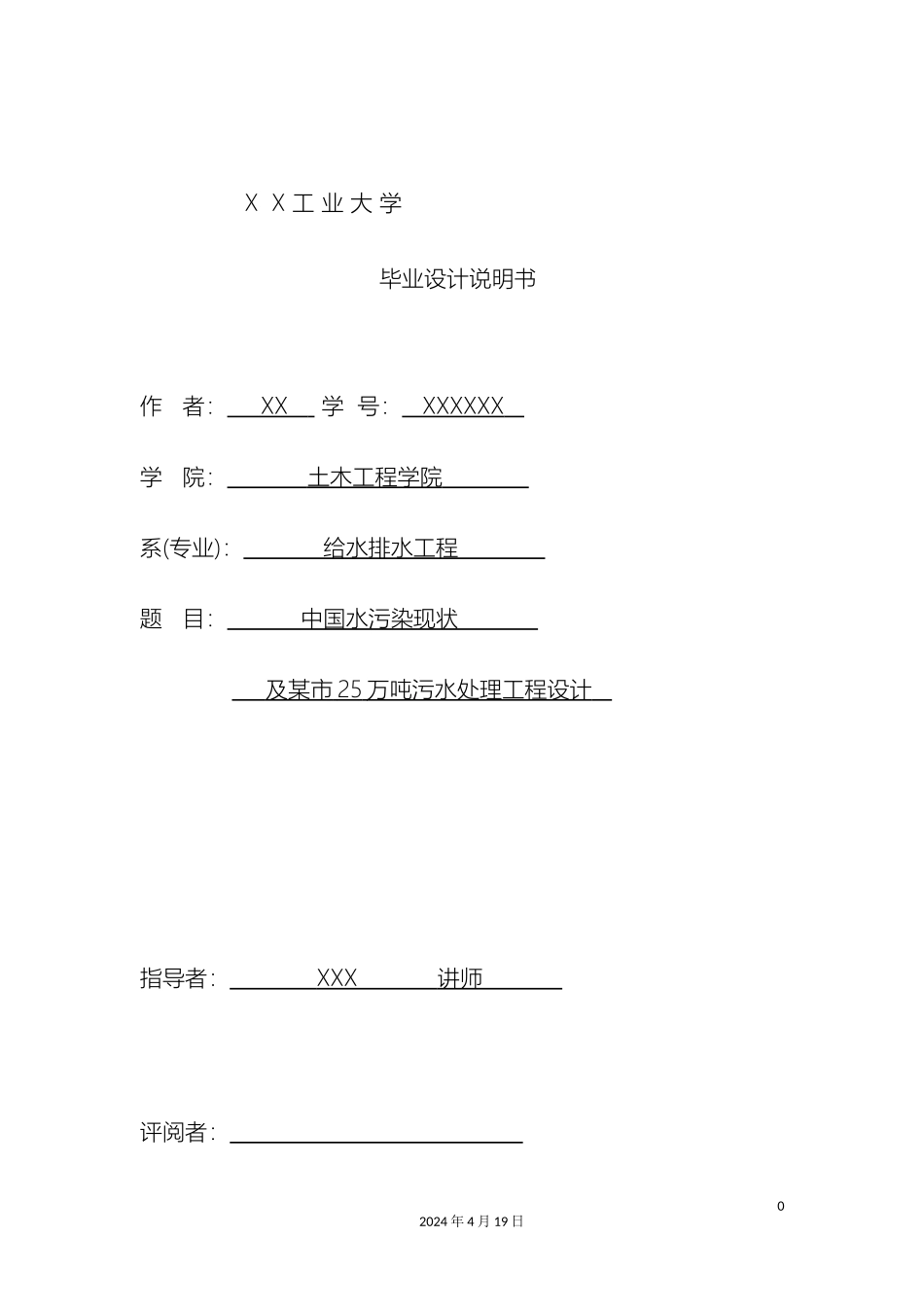 X X 工 业 大 学

毕业设计说明书

作 者: XX 学 号: XXXXXX

学 院: 土木工程学院

系(专业): 给水排水工程

题 目: 中国水污染现状

及某市 25 万吨污水处理工程设计

指导者: XXX 讲师

评阅者:

0

2024 年 4 月 19 日